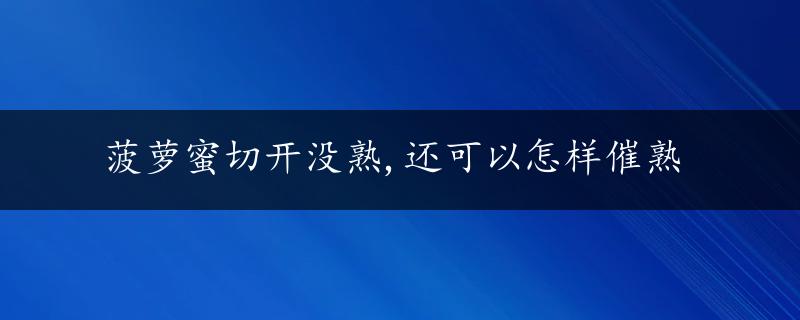 菠萝蜜切开没熟，还可以怎样催熟